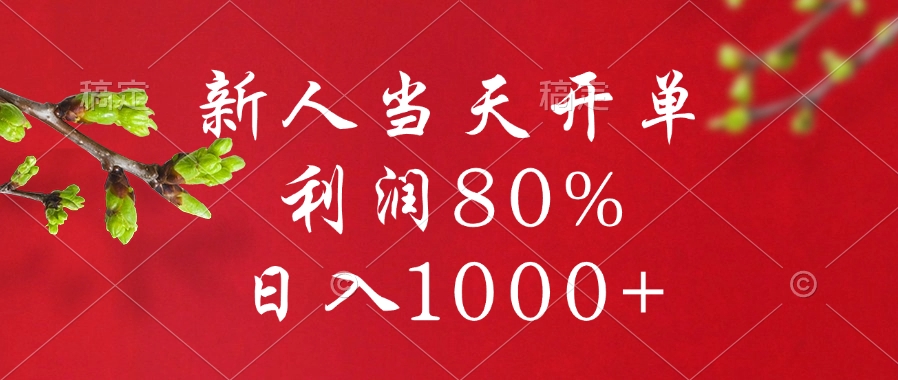 稿定

稿定

新人当天开单

利润80%

日入1000+

©